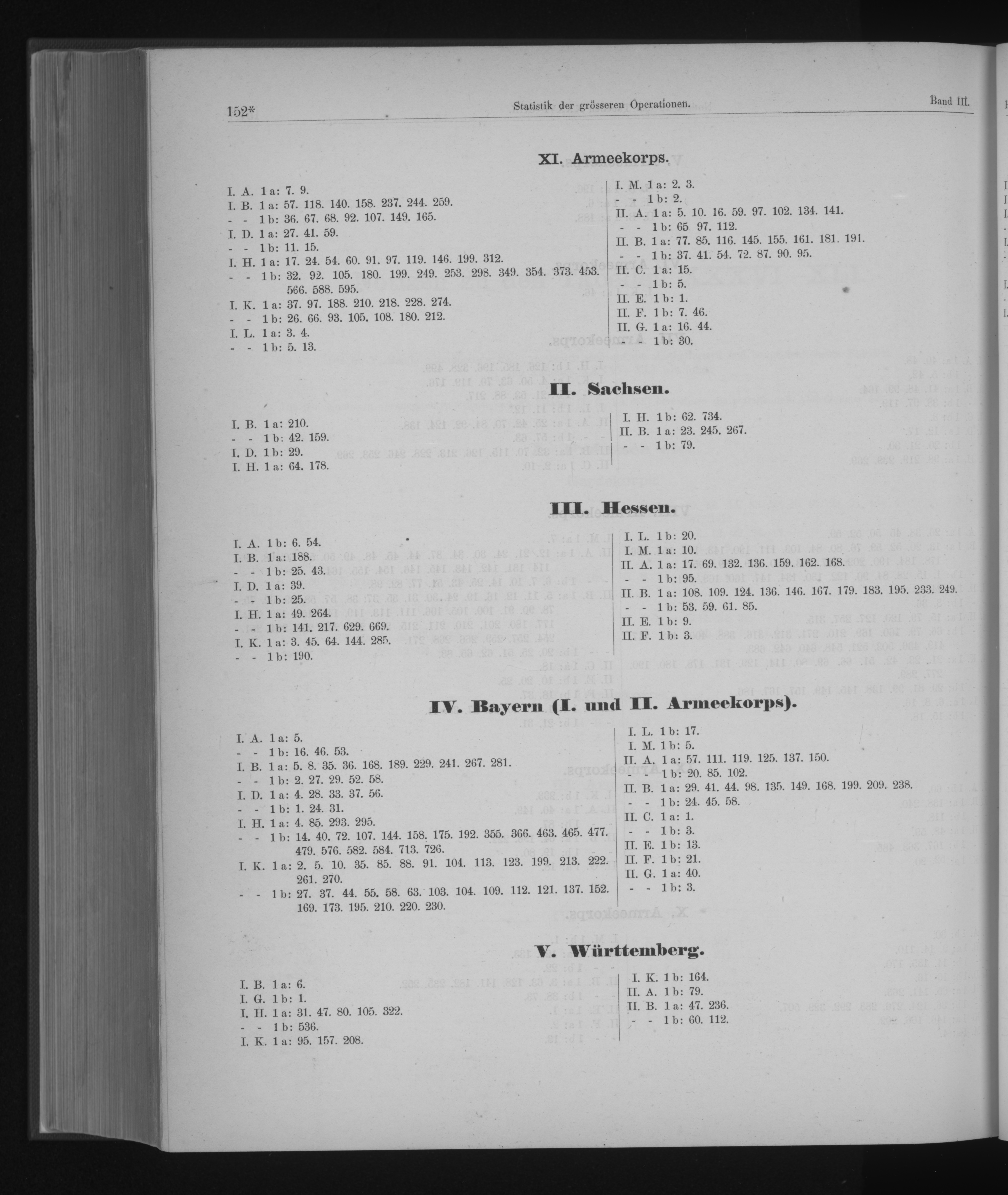 152* Statistik der grösseren Operationen. Band III.

XI. Armeekorps.

I. A. 1 a: 7. 9.
I. B. 1 a: 57. 118. 140. 158. 237. 244. 259.
- - 1 b: 36. 67. 68. 92. 107. 149. 165.
I. D. 1 a: 27. 41. 59.
- - 1 b: 11. 15.
I. H. 1 a: 17. 24. 54. 60. 91. 97. 119. 146. 199. 312.
- - 1 b: 32. 92. 105. 180. 199. 249. 253. 298. 349. 354. 373. 453. 566. 588. 595.
I. K. 1 a: 37. 97. 188. 210. 218. 228. 274.
- - 1 b: 26. 66. 93. 105. 108. 180. 212.
I. L. 1 a: 3. 4.
- - 1 b: 5. 13.

I. M. 1 a: 2. 3.
- - 1 b: 2.
II. A. 1 a: 5. 10. 16. 59. 97. 102. 134. 141.
- - 1 b: 65 97. 112.
II. B. 1 a: 77. 85. 116. 145. 155. 161. 181. 191.
- - 1 b: 37. 41. 54. 72. 87. 90. 95.
II. C. 1 a: 15.
- - 1 b: 5.
II. E. 1 b: 1.
II. F. 1 b: 7. 46.
II. G. 1 a: 16. 44.
- - 1 b: 30.

II. Sachsen.

I. B. 1 a: 210.
- - 1 b: 42. 159.
I. D. 1 b: 29.
I. H. 1 a: 64. 178.

I. H. 1 b: 62. 734.
II. B. 1 a: 23. 245. 267.
- - 1 b: 79.

III. Hessen.

I. A. 1 b: 6. 54.
I. B. 1 a: 188.
- - 1 b: 25. 43.
I. D. 1 a: 39.
- - 1 b: 25.
I. H. 1 a: 49. 264.
- - 1 b: 141. 217. 629. 669.
I. K. 1 a: 3. 45. 64. 144. 285.
- - 1 b: 190.

I. L. 1 b: 20.
I. M. 1 a: 10.
II. A. 1 a: 17. 69. 132. 136. 159. 162. 168.
- - 1 b: 95.
II. B. 1 a: 108. 109. 124. 136. 146. 167. 179. 183. 195. 233. 249.
- - 1 b: 53. 59. 61. 85.
II. E. 1 b: 9.
II. F. 1 b: 3.

IV. Bayern (I. und II. Armeekorps).

I. A. 1 a: 5.
- - 1 b: 16. 46. 53.
I. B. 1 a: 5. 8. 35. 36. 168. 189. 229. 241. 267. 281.
- - 1 b: 2. 27. 29. 52. 58.
I. D. 1 a: 4. 28. 33. 37. 56.
- - 1 b: 1. 24. 31.
I. H. 1 a: 4. 85. 293. 295.
- - 1 b: 14. 40. 72. 107. 144. 158. 175. 192. 355. 366. 463. 465. 477. 479. 576. 582. 584. 713. 726.
I. K. 1 a: 2. 5. 10. 35. 85. 88. 91. 104. 113. 123. 199. 213. 222. 261. 270.
- - 1 b: 27. 37. 44. 55. 58. 63. 103. 104. 109. 112. 121. 137. 152. 169. 173. 195. 210. 220. 230.

I. L. 1 b: 17.
I. M. 1 b: 5.
II. A. 1 a: 57. 111. 119. 125. 137. 150.
1 b: 20. 85. 102.
II. B. 1 a: 29. 41. 44. 98. 135. 149. 168. 199. 209. 238.
- - 1 b: 24. 45. 58.
II. C. 1 a: 1.
- - 1 b: 3.
II. E. 1 b: 13.
II. F. 1 b: 21.
II. G. 1 a: 40.
- - 1 b: 3.

V. Württemberg.

I. B. 1 a: 6.
I. G. 1 b: 1.
I. H. 1 a: 31. 47. 80. 105. 322.
- - 1 b: 536.
I. K. 1 a: 95. 157. 208.

I. K. 1 b: 164.
II. A. 1 b: 79.
II. B. 1 a: 47. 236.
- - 1 b: 60. 112.